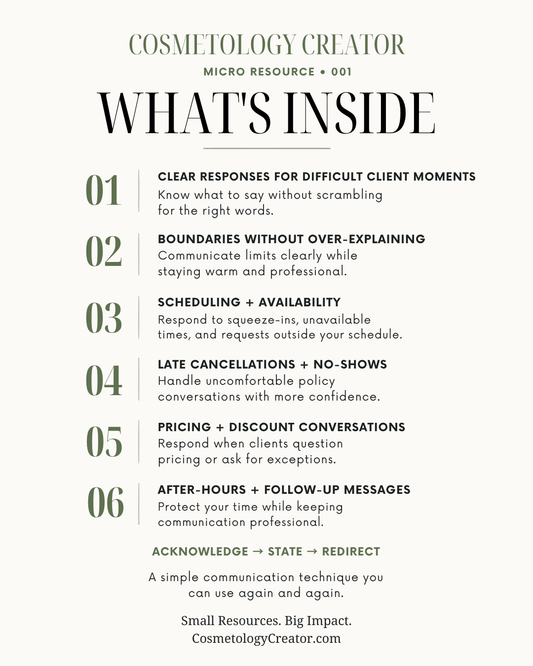 COSMETOLOGY CREATOR

MICRO RESOURCE • 001

WHAT'S INSIDE

01 CLEAR RESPONSES FOR DIFFICULT CLIENT MOMENTS
Know what to say without scrambling for the right words.

02 BOUNDARIES WITHOUT OVER-EXPLAINING
Communicate limits clearly while staying warm and professional.

03 SCHEDULING + AVAILABILITY
Respond to squeeze-ins, unavailable times, and requests outside your schedule.

04 LATE CANCELLATIONS + NO-SHOWS
Handle uncomfortable policy conversations with more confidence.

05 PRICING + DISCOUNT CONVERSATIONS
Respond when clients question pricing or ask for exceptions.

06 AFTER-HOURS + FOLLOW-UP MESSAGES
Protect your time while keeping communication professional.

ACKNOWLEDGE → STATE → REDIRECT

A simple communication technique you can use again and again.

Small Resources. Big Impact.
CosmetologyCreator.com